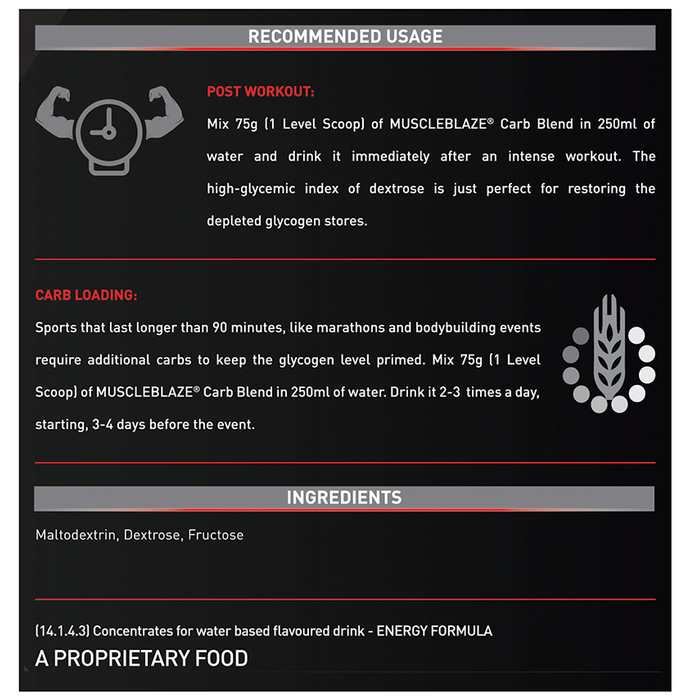 RECOMMENDED USAGE

POST WORKOUT:

Mix 75g (1 Level Scoop) of MUSCLEBLAZE® Carb Blend in 250ml of water and drink it immediately after an intense workout. The high-glycemic index of dextrose is just perfect for restoring the depleted glycogen stores.

CARB LOADING:

Sports that last longer than 90 minutes, like marathons and bodybuilding events require additional carbs to keep the glycogen level primed. Mix 75g (1 Level Scoop) of MUSCLEBLAZE® Carb Blend in 250ml of water. Drink it 2-3 times a day, starting, 3-4 days before the event.

INGREDIENTS

Maltodextrin, Dextrose, Fructose

(14.1.4.3) Concentrates for water based flavoured drink - ENERGY FORMULA

A PROPRIETARY FOOD